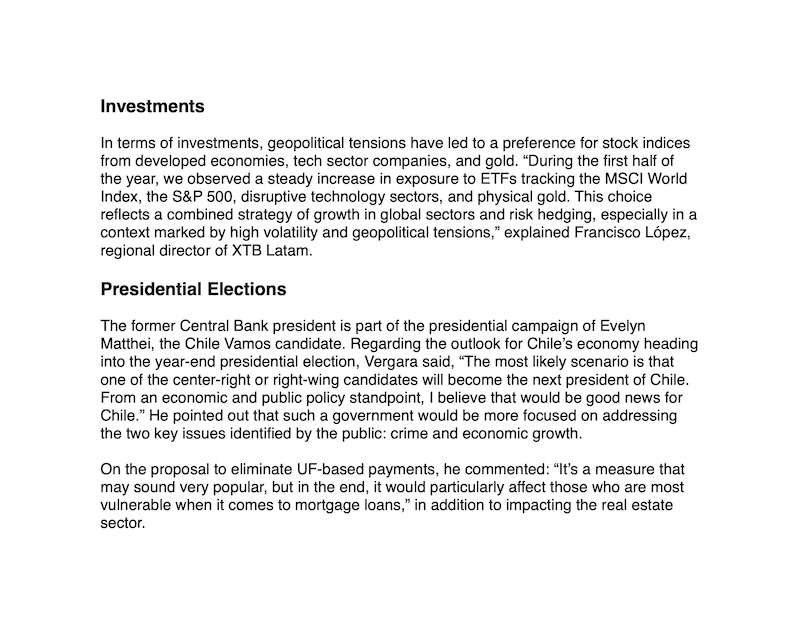 Investments

In terms of investments, geopolitical tensions have led to a preference for stock indices from developed economies, tech sector companies, and gold. “During the first half of the year, we observed a steady increase in exposure to ETFs tracking the MSCI World Index, the S&P 500, disruptive technology sectors, and physical gold. This choice reflects a combined strategy of growth in global sectors and risk hedging, especially in a context marked by high volatility and geopolitical tensions,” explained Francisco López, regional director of XTB Latam.

Presidential Elections

The former Central Bank president is part of the presidential campaign of Evelyn Matthei, the Chile Vamos candidate. Regarding the outlook for Chile’s economy heading into the year-end presidential election, Vergara said, “The most likely scenario is that one of the center-right or right-wing candidates will become the next president of Chile. From an economic and public policy standpoint, I believe that would be good news for Chile.” He pointed out that such a government would be more focused on addressing the two key issues identified by the public: crime and economic growth.

On the proposal to eliminate UF-based payments, he commented: “It’s a measure that may sound very popular, but in the end, it would particularly affect those who are most vulnerable when it comes to mortgage loans,” in addition to impacting the real estate sector.